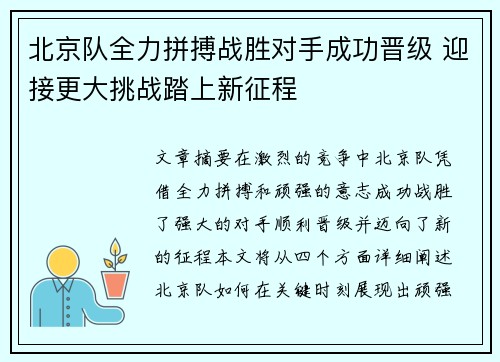 北京队全力拼搏战胜对手成功晋级 迎接更大挑战踏上新征程

文章摘要在激烈的竞争中北京队凭借全力拼搏和顽强的意志成功战胜了强大的对手顺利晋级并迈向了新的征程本文将从四个方面详细阐述北京队如何在关键时刻展现出顽强